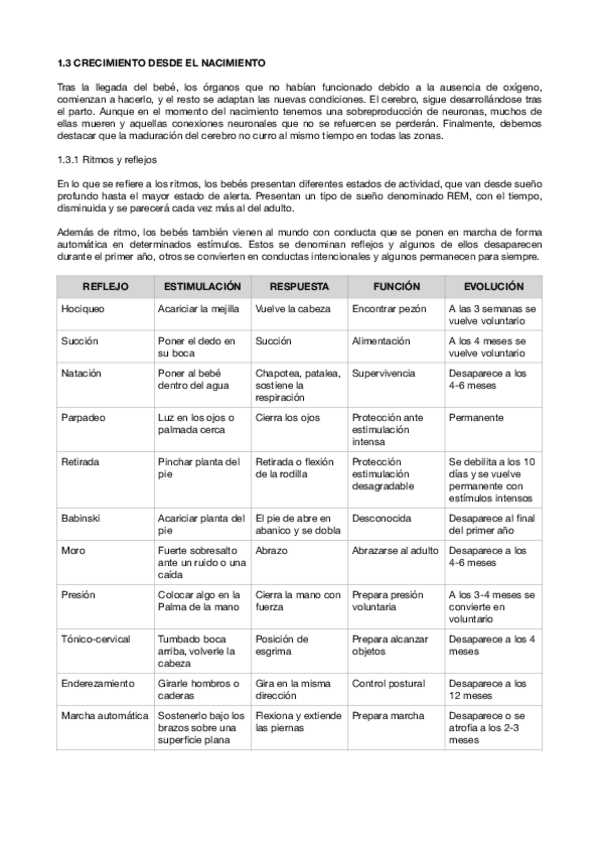 1.3 CRECIMIENTO DESDE EL NACIMIENTO

Tras la llegada del bebé, los órganos que no habían funcionado debido a la ausencia de oxígeno, comienzan a hacerlo, y el resto se adaptan las nuevas condiciones. El cerebro, sigue desarrollándose tras el parto. Aunque en el momento del nacimiento tenemos una sobreproducción de neuronas, muchos de ellas mueren y aquellas conexiones neuronales que no se refuercen se perderán. Finalmente, debemos destacar que la maduración del cerebro no curro al mismo tiempo en todas las zonas.

1.3.1 Ritmos y reflejos

En lo que se refiere a los ritmos, los bebés presentan diferentes estados de actividad, que van desde sueño profundo hasta el mayor estado de alerta. Presentan un tipo de sueño denominado REM, con el tiempo, disminuida y se parecerá cada vez más al del adulto.

Además de ritmo, los bebés también vienen al mundo con conducta que se ponen en marcha de forma automática en determinados estímulos. Estos se denominan reflejos y algunos de ellos desaparecen durante el primer año, otros se convierten en conductas intencionales y algunos permanecen para siempre.

| REFLEJO | ESTIMULACIÓN | RESPUESTA | FUNCIÓN | EVOLUCIÓN |
|---|---|---|---|---|
| Hociqueo | Acariciar la mejilla | Vuelve la cabeza | Encontrar pezón | A las 3 semanas se vuelve voluntario |
| Succión | Poner el dedo en su boca | Succión | Alimentación | A los 4 meses se vuelve voluntario |
| Natación | Poner al bebé dentro del agua | Chapotea, patalea, sostiene la respiración | Supervivencia | Desaparece a los 4-6 meses |
| Parpadeo | Luz en los ojos o palmada cerca | Cierra los ojos | Protección ante estimulación intensa | Permanente |
| Retirada | Pinchar planta del pie | Retirada o flexión de la rodilla | Protección estimulación desagradable | Se debilita a los 10 días y se vuelve permanente con estímulos intensos |
| Babinski | Acariciar planta del pie | El pie de abre en abanico y se dobla | Desconocida | Desaparece al final del primer año |
| Moro | Fuerte sobresalto ante un ruido o una caída | Abrazo | Abrazarse al adulto | Desaparece a los 4-6 meses |
| Presión | Colocar algo en la Palma de la mano | Cierra la mano con fuerza | Prepara presión voluntaria | A los 3-4 meses se convierte en voluntario |
| Tónico-cervical | Tumbado boca arriba, volverle la cabeza | Posición de esgrima | Prepara alcanzar objetos | Desaparece a los 4 meses |
| Enderezamiento | Girarle hombros o caderas | Gira en la misma dirección | Control postural | Desaparece a los 12 meses |
| Marcha automática | Sostenerlo bajo los brazos sobre una superficie plana | Flexiona y extiende las piernas | Prepara marcha | Desaparece o se atrofia a los 2-3 meses |